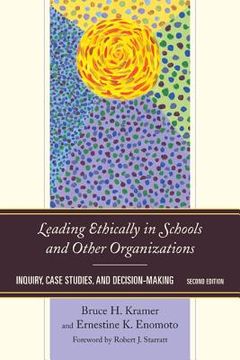 Leading Ethically in Schools and Other Organizations

INQUIRY, CASE STUDIES, AND DECISION-MAKING SECOND EDITION

Bruce H. Kramer
and Ernestine K. Enomoto
Foreword by Robert J. Starratt